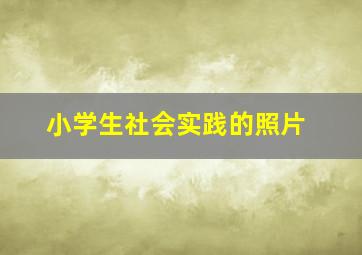 小学生社会实践的照片